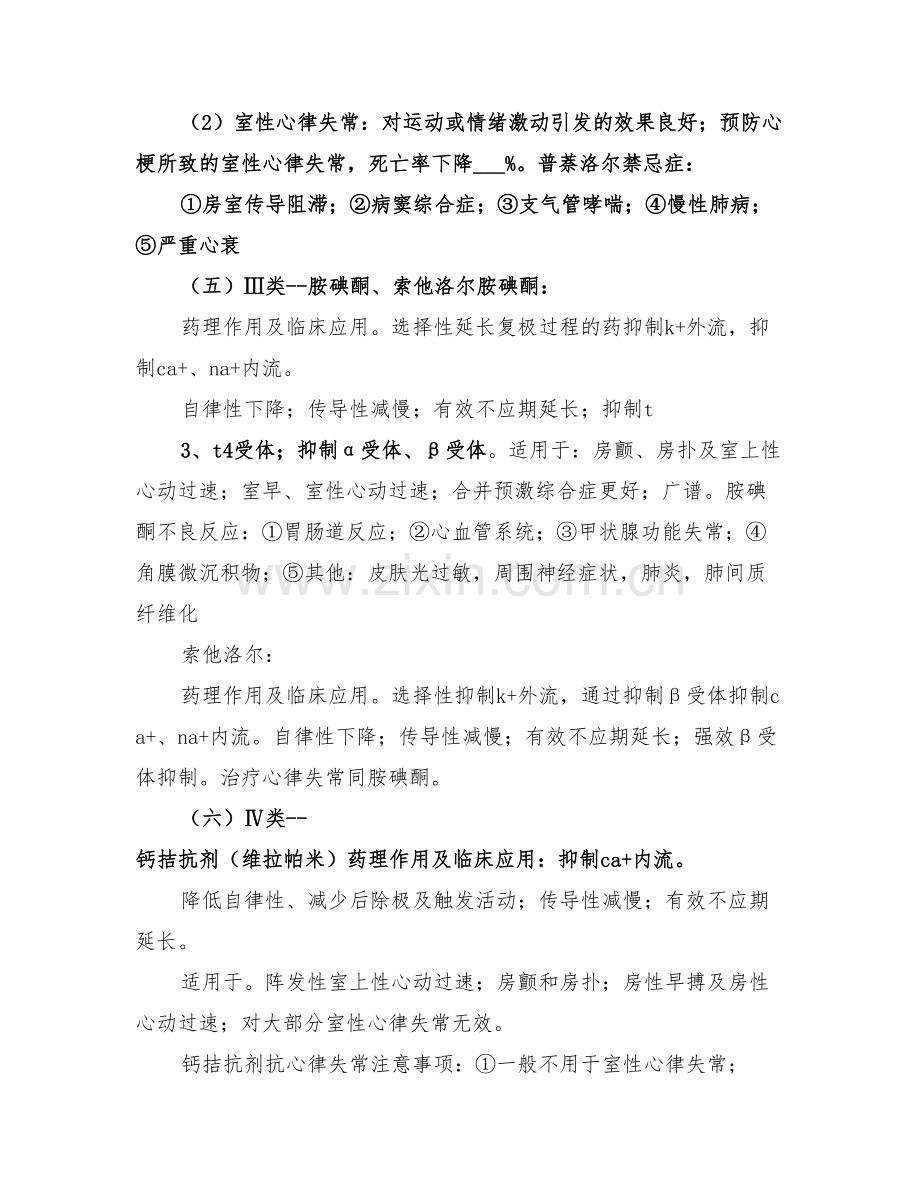 （2）室性心律失常：对运动或情绪激动引发的效果良好；预防心梗所致的室性心律失常，死亡率下降____%。普萘洛尔禁忌症：

①房室传导阻滞；②病窦综合症；③支气管哮喘；④慢性肺病；⑤严重心衰

（五）Ⅲ类--胺碘酮、索他洛尔胺碘酮：

药理作用及临床应用。选择性延长复极过程的药抑制k+外流，抑制ca+、na+内流。

自律性下降；传导性减慢；有效不应期延长；抑制t

3、t4受体；抑制α受体、β受体。适用于：房颤、房扑及室上性心动过速；室早、室性心动过速；合并预激综合症更好；广谱。胺碘酮不良反应：①胃肠道反应；②心血管系统；③甲状腺功能失常；④角膜微沉积物；⑤其他：皮肤光过敏，周围神经症状，肺炎，肺间质纤维化

索他洛尔：

药理作用及临床应用。选择性抑制k+外流，通过抑制β受体抑制ca+、na+内流。自律性下降；传导性减慢；有效不应期延长；强效β受体抑制。治疗心律失常同胺碘酮。

（六）Ⅳ类--

钙拮抗剂（维拉帕米）药理作用及临床应用：抑制ca+内流。

降低自律性、减少后除极及触发活动；传导性减慢；有效不应期延长。

适用于。阵发性室上性心动过速；房颤和房扑；房性早搏及房性心动过速；对大部分室性心律失常无效。

钙拮抗剂抗心律失常注意事项：①一般不用于室性心律失常；

www.zixin.com.cn